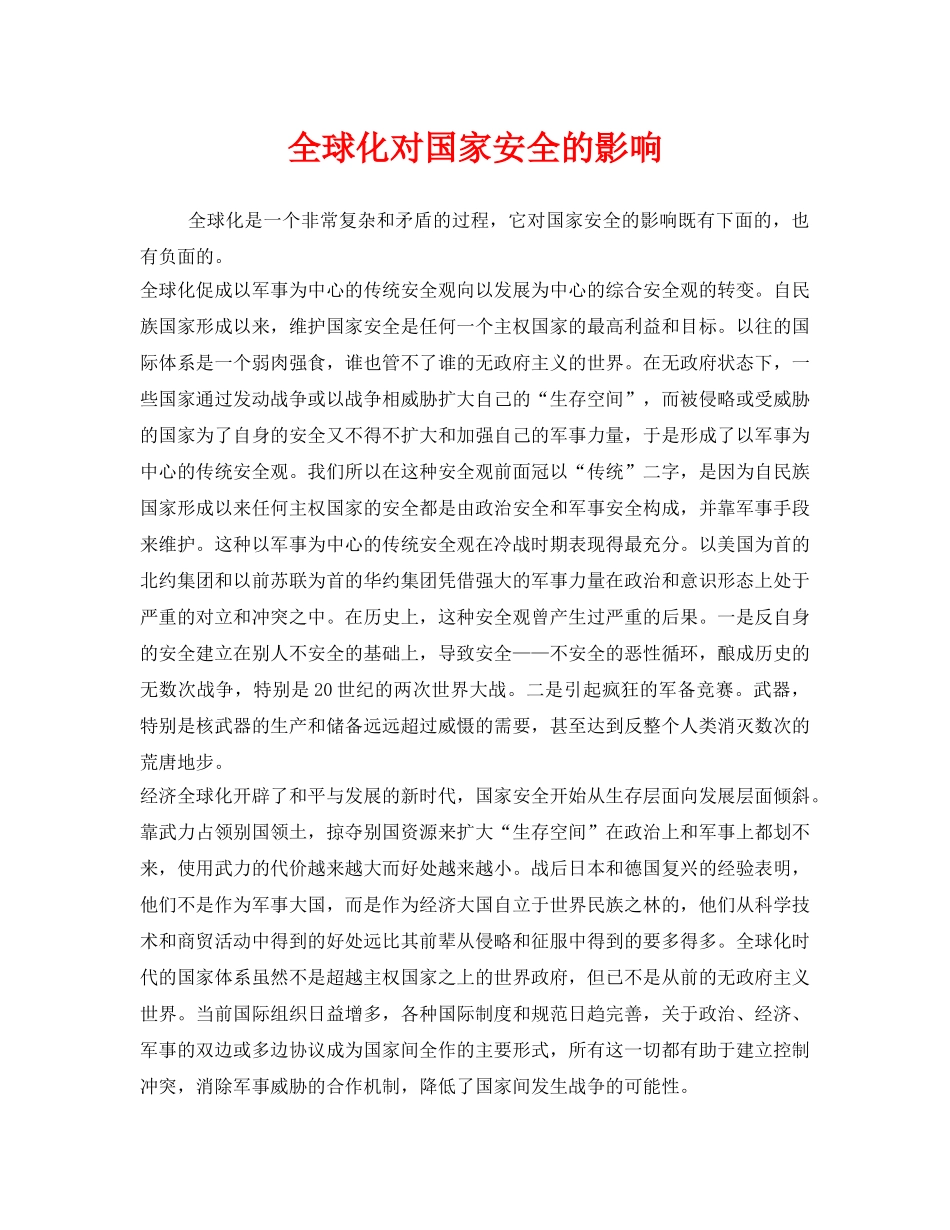 全球化对国家安全的影响

全球化是一个非常复杂和矛盾的过程，它对国家安全的影响既有下面的，也有负面的。

全球化促成以军事为中心的传统安全观向以发展为中心的综合安全观的转变。自民族国家形成以来，维护国家安全是任何一个主权国家的最高利益和目标。以往的国际体系是一个弱肉强食，谁也管不了谁的无政府主义的世界。在无政府状态下，一些国家通过发动战争或以战争相威胁扩大自己的“生存空间”，而被侵略或受威胁的国家为了自身的安全又不得不扩大和加强自己的军事力量，于是形成了以军事为中心的传统安全观。我们所以在这种安全观前面冠以“传统”二字，是因为自民族国家形成以来任何主权国家的安全都是由政治安全和军事安全构成，并靠军事手段来维护。这种以军事为中心的传统安全观在冷战时期表现得最充分。以美国为首的北约集团和以前苏联为首的华约集团凭借强大的军事力量在政治和意识形态上处于严重的对立和冲突之中。在历史上，这种安全观曾产生过严重的后果。一是反自身的安全建立在别人不安全的基础上，导致安全——不安全的恶性循环，酿成历史的无数次战争，特别是20世纪的两次世界大战。二是引起疯狂的军备竞赛。武器，特别是核武器的生产和储备远远超过威慑的需要，甚至达到反整个人类消灭数次的荒唐地步。

经济全球化开辟了和平与发展的新时代，国家安全开始从生存层面向发展层面倾斜。靠武力占领别国领土，掠夺别国资源来扩大“生存空间”在政治上和军事上都划不来，使用武力的代价越来越大而好处越来越小。战后日本和德国复兴的经验表明，他们不是作为军事大国，而是作为经济大国自立于世界民族之林的，他们从科学技术和商贸活动中得到的好处远比其前辈从侵略和征服中得到的要多得多。全球化时代的国家体系虽然不是超越主权国家之上的世界政府，但已不是从前的无政府主义世界。当前国际组织日益增多，各种国际制度和规范日趋完善，关于政治、经济、军事的双边或多边协议成为国家间全作的主要形式，所有这一切都有助于建立控制冲突，消除军事威胁的合作机制，降低了国家间发生战争的可能性。